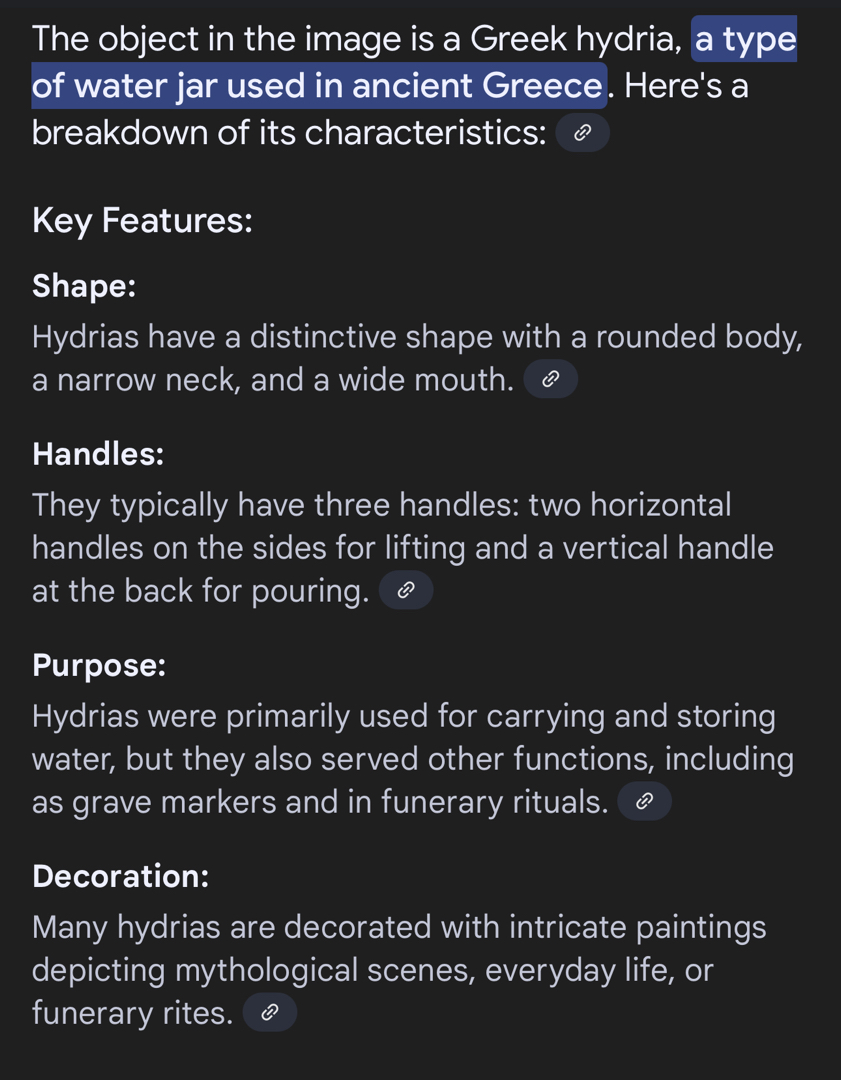 The object in the image is a Greek hydria, a type of water jar used in ancient Greece. Here's a breakdown of its characteristics:

Key Features:

Shape:
Hydrias have a distinctive shape with a rounded body, a narrow neck, and a wide mouth.

Handles:
They typically have three handles: two horizontal handles on the sides for lifting and a vertical handle at the back for pouring.

Purpose:
Hydrias were primarily used for carrying and storing water, but they also served other functions, including as grave markers and in funerary rituals.

Decoration:
Many hydrias are decorated with intricate paintings depicting mythological scenes, everyday life, or funerary rites.